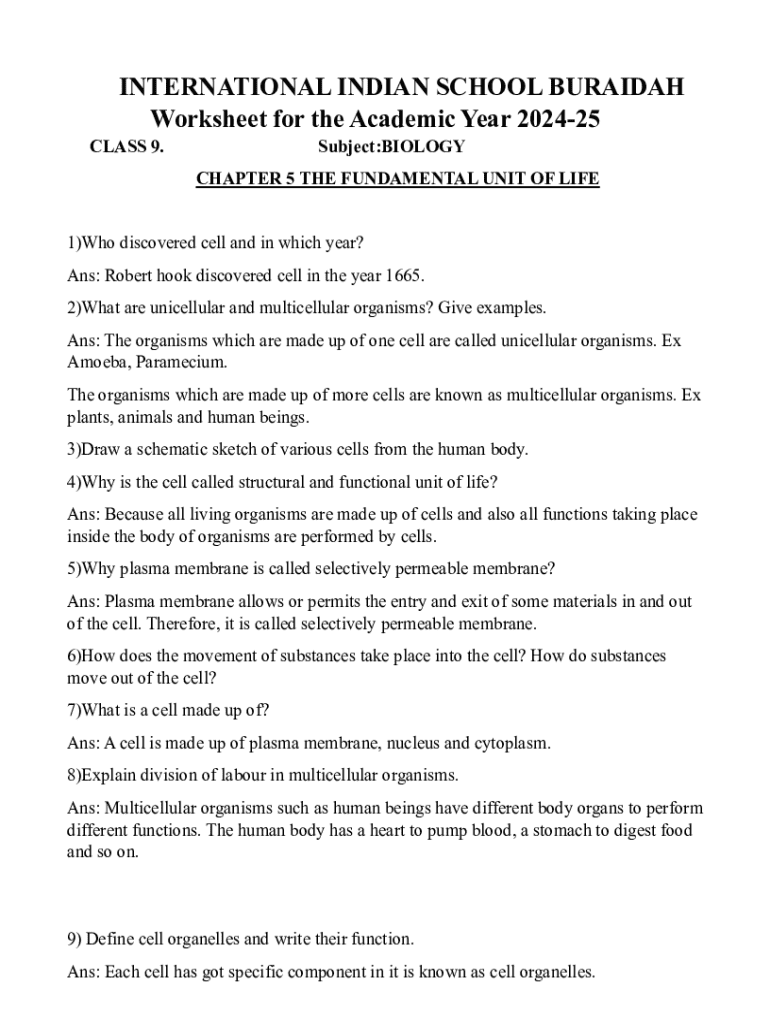 INTERNATIONAL INDIAN SCHOOL BURAIDAH
Worksheet for the Academic Year 2024-25

CLASS 9. Subject:BIOLOGY

CHAPTER 5 THE FUNDAMENTAL UNIT OF LIFE

1)Who discovered cell and in which year?

Ans: Robert hook discovered cell in the year 1665.

2)What are unicellular and multicellular organisms? Give examples.

Ans: The organisms which are made up of one cell are called unicellular organisms. Ex Amoeba, Paramecium.

The organisms which are made up of more cells are known as multicellular organisms. Ex plants, animals and human beings.

3)Draw a schematic sketch of various cells from the human body.

4)Why is the cell called structural and functional unit of life?

Ans: Because all living organisms are made up of cells and also all functions taking place inside the body of organisms are performed by cells.

5)Why plasma membrane is called selectively permeable membrane?

Ans: Plasma membrane allows or permits the entry and exit of some materials in and out of the cell. Therefore, it is called selectively permeable membrane.

6)How does the movement of substances take place into the cell? How do substances move out of the cell?

7)What is a cell made up of?

Ans: A cell is made up of plasma membrane, nucleus and cytoplasm.

8)Explain division of labour in multicellular organisms.

Ans: Multicellular organisms such as human beings have different body organs to perform different functions. The human body has a heart to pump blood, a stomach to digest food and so on.

9) Define cell organelles and write their function.

Ans: Each cell has got specific component in it is known as cell organelles.